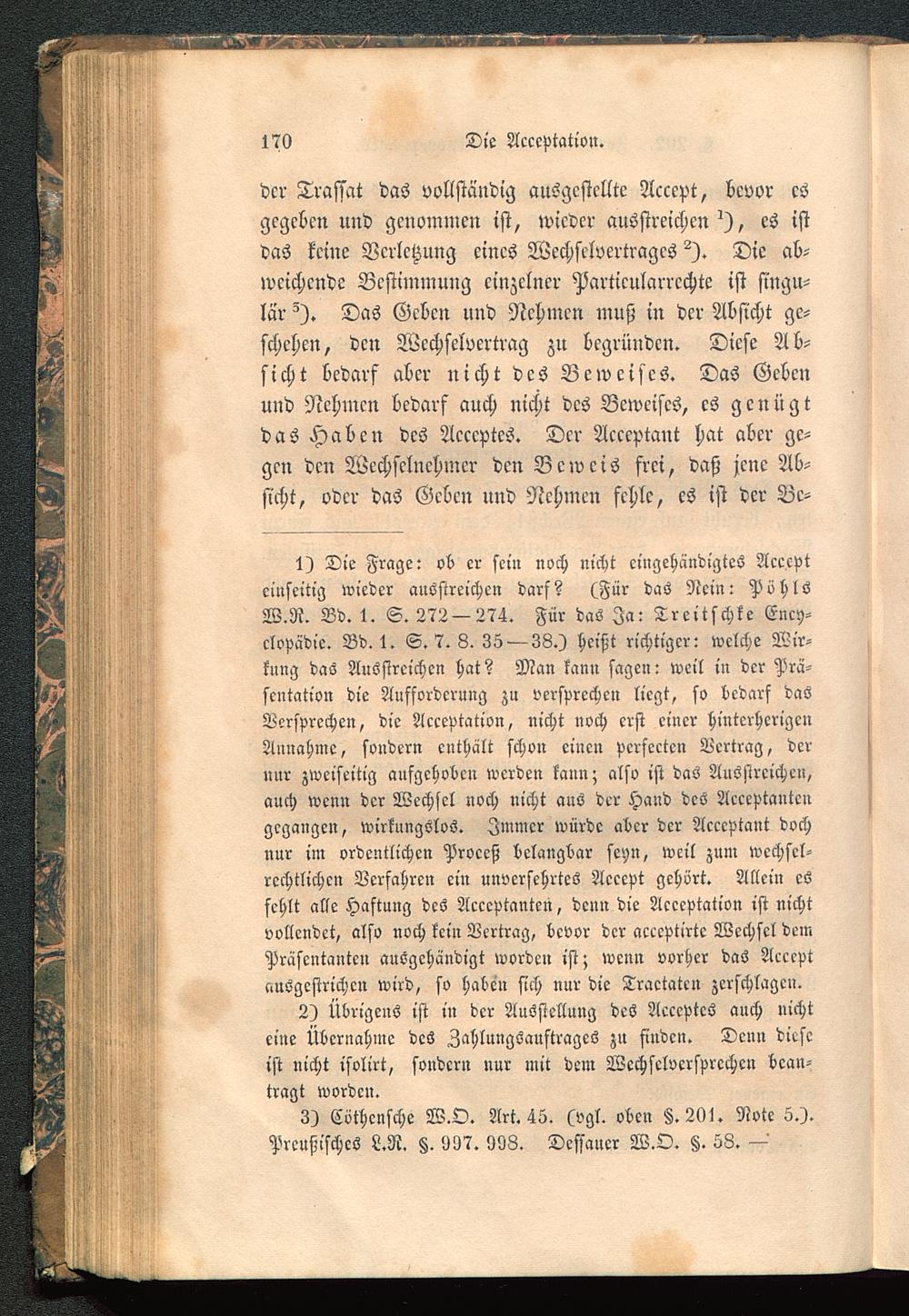 170 Die Acceptation.

der Trassat das vollständig ausgestellte Accept, bevor es gegeben und genommen ist, wieder ausstreichen $^1$), es ist das keine Verletzung eines Wechselvertrages $^2$). Die abweichende Bestimmung einzelner Particularrechte ist singulär $^3$). Das Geben und Nehmen muß in der Absicht geschehen, den Wechselvertrag zu begründen. Diese Absicht bedarf aber nicht des Beweises. Das Geben und Nehmen bedarf auch nicht des Beweises, es genügt das Haben des Acceptes. Der Acceptant hat aber gegen den Wechselnehmer den Beweis frei, daß jene Absicht, oder das Geben und Nehmen fehle, es ist der Be-

1) Die Frage: ob er sein noch nicht eingehändigtes Accept einseitig wieder ausstreichen darf? (Für das Nein: Pöhls W.R. Bd. 1. S. 272—274. Für das Ja: Treitschke Encyclopädie. Bd. 1. S. 7. 8. 35—38.) heißt richtiger: welche Wirkung das Ausstreichen hat? Man kann sagen: weil in der Präsentation die Aufforderung zu versprechen liegt, so bedarf das Versprechen, die Acceptation, nicht noch erst einer hinterherigen Annahme, sondern enthält schon einen perfecten Vertrag, der nur zweiseitig aufgehoben werden kann; also ist das Ausstreichen, auch wenn der Wechsel noch nicht aus der Hand des Acceptanten gegangen, wirkungslos. Immer würde aber der Acceptant doch nur im ordentlichen Proceß belangbar seyn, weil zum wechselrechtlichen Verfahren ein unversehrtes Accept gehört. Allein es fehlt alle Haftung des Acceptanten, denn die Acceptation ist nicht vollendet, also noch kein Vertrag, bevor der acceptirte Wechsel dem Präsentanten ausgehändigt worden ist; wenn vorher das Accept ausgestrichen wird, so haben sich nur die Tractaten zerschlagen.

2) Übrigens ist in der Ausstellung des Acceptes auch nicht eine Übernahme des Zahlungsauftrages zu finden. Denn diese ist nicht isolirt, sondern nur mit dem Wechselversprechen beantragt worden.

3) Cöthensche W.O. Art. 45. (vgl. oben §. 201. Note 5.). Preußisches L.R. §. 997. 998. Dessauer W.O. §. 58. —